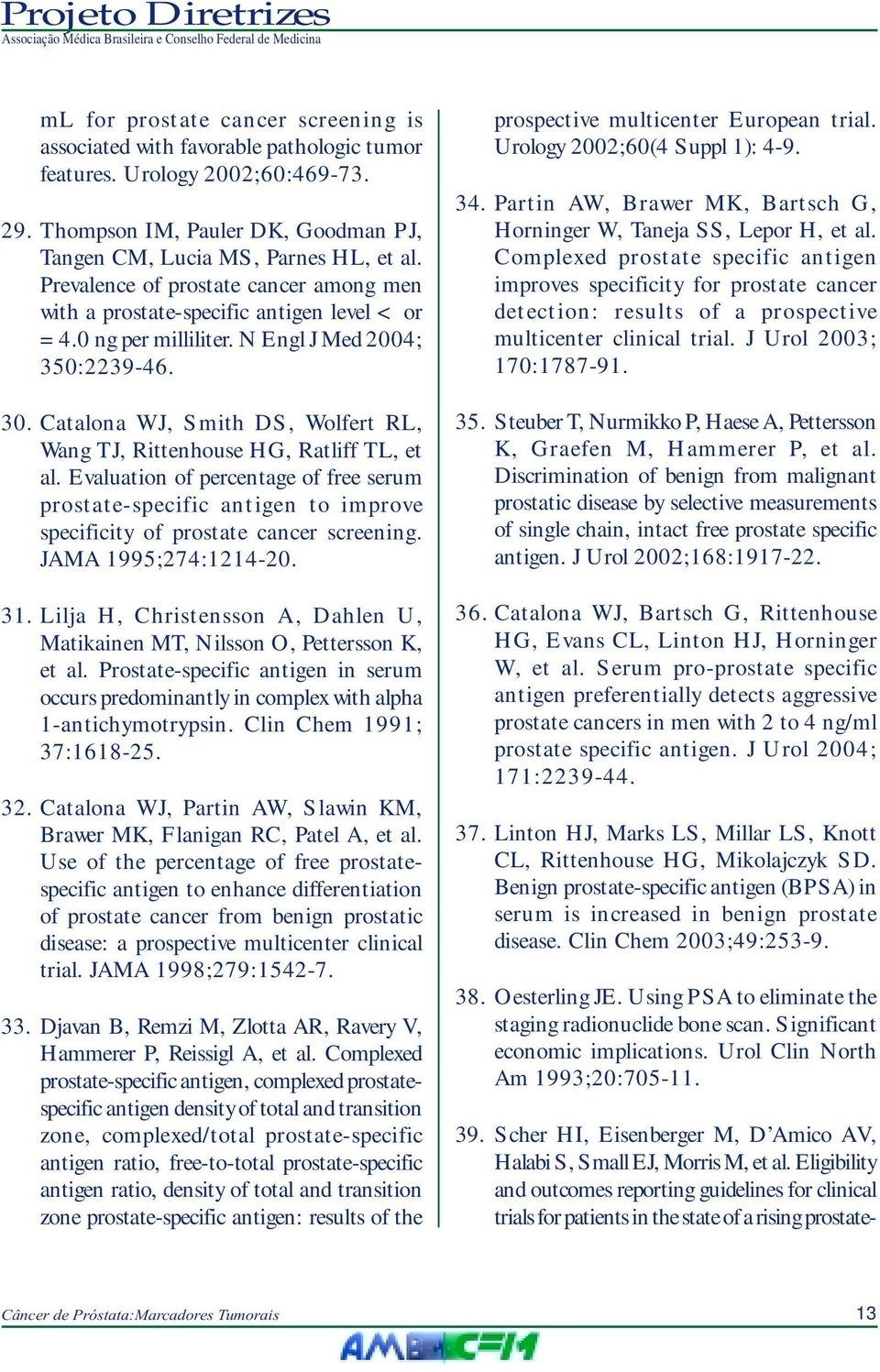 Projeto Diretrizes
Associação Médica Brasileira e Conselho Federal de Medicina

mL for prostate cancer screening is associated with favorable pathologic tumor features. Urology 2002;60:469-73.

29. Thompson IM, Pauler DK, Goodman PJ, Tangen CM, Lucia MS, Parnes HL, et al. Prevalence of prostate cancer among men with a prostate-specific antigen level < or = 4.0 ng per milliliter. N Engl J Med 2004; 350:2239-46.

30. Catalona WJ, Smith DS, Wolfert RL, Wang TJ, Rittenhouse HG, Ratliff TL, et al. Evaluation of percentage of free serum prostate-specific antigen to improve specificity of prostate cancer screening. JAMA 1995;274:1214-20.

31. Lilja H, Christensson A, Dahlen U, Matikainen MT, Nilsson O, Pettersson K, et al. Prostate-specific antigen in serum occurs predominantly in complex with alpha 1-antichymotrypsin. Clin Chem 1991; 37:1618-25.

32. Catalona WJ, Partin AW, Slawin KM, Brawer MK, Flanigan RC, Patel A, et al. Use of the percentage of free prostate-specific antigen to enhance differentiation of prostate cancer from benign prostatic disease: a prospective multicenter clinical trial. JAMA 1998;279:1542-7.

33. Djavan B, Remzi M, Zlotta AR, Ravery V, Hammerer P, Reissigl A, et al. Complexed prostate-specific antigen, complexed prostate-specific antigen density of total and transition zone, complexed/total prostate-specific antigen ratio, free-to-total prostate-specific antigen ratio, density of total and transition zone prostate-specific antigen: results of the prospective multicenter European trial. Urology 2002;60(4 Suppl 1): 4-9.

34. Partin AW, Brawer MK, Bartsch G, Horninger W, Taneja SS, Lepor H, et al. Complexed prostate specific antigen improves specificity for prostate cancer detection: results of a prospective multicenter clinical trial. J Urol 2003; 170:1787-91.

35. Steuber T, Nurmikko P, Haese A, Pettersson K, Graefen M, Hammerer P, et al. Discrimination of benign from malignant prostatic disease by selective measurements of single chain, intact free prostate specific antigen. J Urol 2002;168:1917-22.

36. Catalona WJ, Bartsch G, Rittenhouse HG, Evans CL, Linton HJ, Horninger W, et al. Serum pro-prostate specific antigen preferentially detects aggressive prostate cancers in men with 2 to 4 ng/ml prostate specific antigen. J Urol 2004; 171:2239-44.

37. Linton HJ, Marks LS, Millar LS, Knott CL, Rittenhouse HG, Mikolajczyk SD. Benign prostate-specific antigen (BPSA) in serum is increased in benign prostate disease. Clin Chem 2003;49:253-9.

38. Oesterling JE. Using PSA to eliminate the staging radionuclide bone scan. Significant economic implications. Urol Clin North Am 1993;20:705-11.

39. Scher HI, Eisenberger M, D'Amico AV, Halabi S, Small EJ, Morris M, et al. Eligibility and outcomes reporting guidelines for clinical trials for patients in the state of a rising prostate-

Câncer de Próstata:Marcadores Tumorais
13
AMB CFM